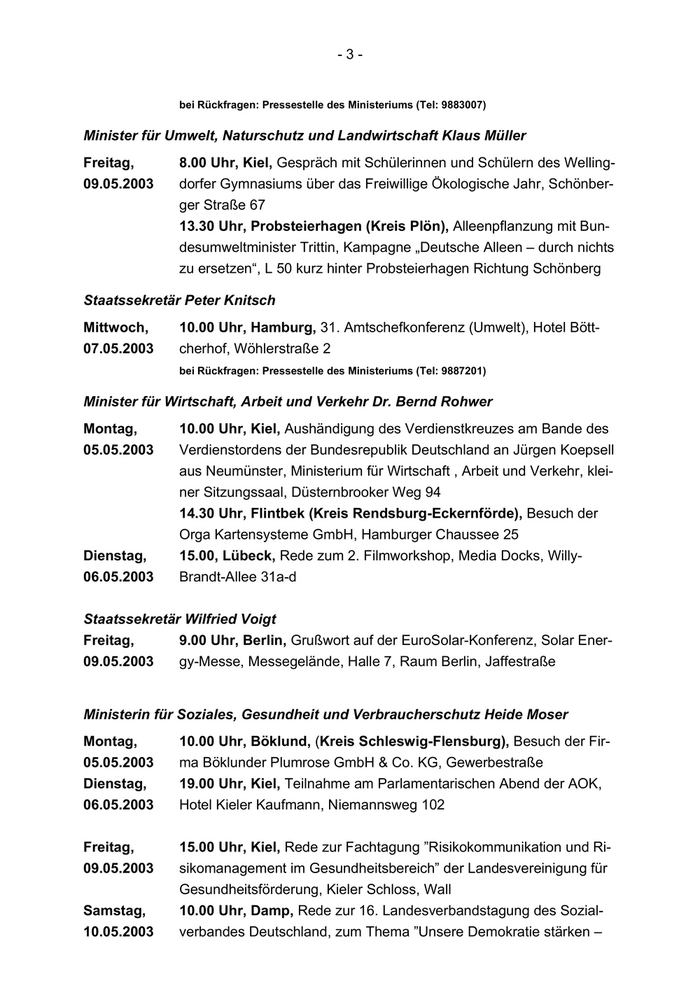 - 3 -

bei Rückfragen: Pressestelle des Ministeriums (Tel: 9883007)

Minister für Umwelt, Naturschutz und Landwirtschaft Klaus Müller

Freitag, 09.05.2003 8.00 Uhr, Kiel, Gespräch mit Schülerinnen und Schülern des Wellingdorfer Gymnasiums über das Freiwillige Ökologische Jahr, Schönberger Straße 67
13.30 Uhr, Probsteierhagen (Kreis Plön), Alleenpflanzung mit Bundesumweltminister Trittin, Kampagne „Deutsche Alleen – durch nichts zu ersetzen“, L 50 kurz hinter Probsteierhagen Richtung Schönberg

Staatssekretär Peter Knitsch

Mittwoch, 07.05.2003 10.00 Uhr, Hamburg, 31. Amtschefkonferenz (Umwelt), Hotel Böttcherhof, Wöhlerstraße 2
bei Rückfragen: Pressestelle des Ministeriums (Tel: 9887201)

Minister für Wirtschaft, Arbeit und Verkehr Dr. Bernd Rohwer

Montag, 05.05.2003 10.00 Uhr, Kiel, Aushändigung des Verdienstkreuzes am Bande des Verdienstordens der Bundesrepublik Deutschland an Jürgen Koepsell aus Neumünster, Ministerium für Wirtschaft , Arbeit und Verkehr, kleiner Sitzungssaal, Düsternbrooker Weg 94
14.30 Uhr, Flintbek (Kreis Rendsburg-Eckernförde), Besuch der Orga Kartensysteme GmbH, Hamburger Chaussee 25
Dienstag, 06.05.2003 15.00, Lübeck, Rede zum 2. Filmworkshop, Media Docks, Willy-Brandt-Allee 31a-d

Staatssekretär Wilfried Voigt

Freitag, 09.05.2003 9.00 Uhr, Berlin, Grußwort auf der EuroSolar-Konferenz, Solar Energy-Messe, Messegelände, Halle 7, Raum Berlin, Jaffestraße

Ministerin für Soziales, Gesundheit und Verbraucherschutz Heide Moser

Montag, 05.05.2003 10.00 Uhr, Böklund, (Kreis Schleswig-Flensburg), Besuch der Firma Böklunder Plumrose GmbH & Co. KG, Gewerbestraße
Dienstag, 06.05.2003 19.00 Uhr, Kiel, Teilnahme am Parlamentarischen Abend der AOK, Hotel Kieler Kaufmann, Niemannsweg 102

Freitag, 09.05.2003 15.00 Uhr, Kiel, Rede zur Fachtagung ”Risikokommunikation und Risikomanagement im Gesundheitsbereich” der Landesvereinigung für Gesundheitsförderung, Kieler Schloss, Wall
Samstag, 10.05.2003 10.00 Uhr, Damp, Rede zur 16. Landesverbandstagung des Sozialverbandes Deutschland, zum Thema ”Unsere Demokratie stärken –